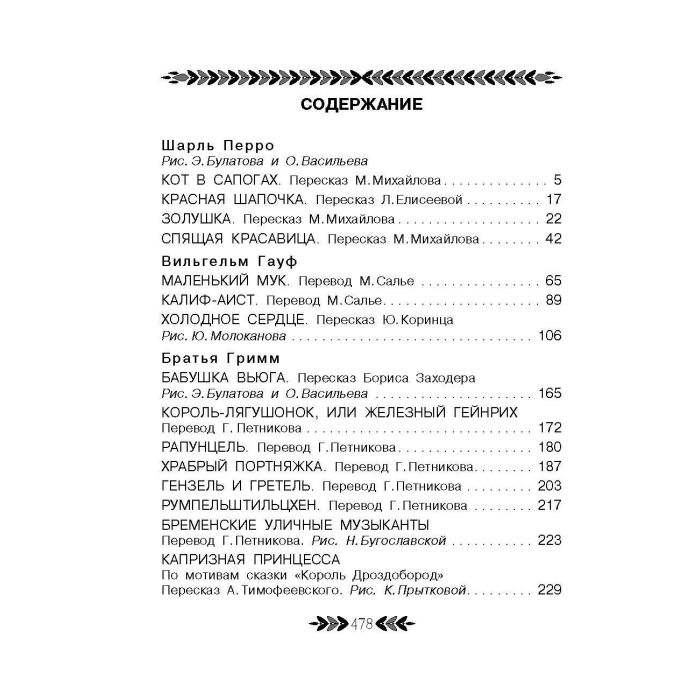 СОДЕРЖАНИЕ

Шарль Перро
Рис. Э. Булатова и О. Васильева
КОТ В САПОГАХ. Пересказ М. Михайлова 5
КРАСНАЯ ШАПОЧКА. Пересказ Л. Елисеевой 17
ЗОЛУШКА. Пересказ М. Михайлова 22
СПЯЩАЯ КРАСАВИЦА. Пересказ М. Михайлова 42

Вильгельм Гауф
МАЛЕНЬКИЙ МУК. Перевод М. Салье 65
КАЛИФ-АИСТ. Перевод М. Салье 89
ХОЛОДНОЕ СЕРДЦЕ. Пересказ Ю. Коринца
Рис. Ю. Молоканова 106

Братья Гримм
БАБУШКА ВЬЮГА. Пересказ Бориса Заходера
Рис. Э. Булатова и О. Васильева 165
КОРОЛЬ-ЛЯГУШОНОК, ИЛИ ЖЕЛЕЗНЫЙ ГЕЙНРИХ
Перевод Г. Петникова 172
РАПУНЦЕЛЬ. Перевод Г. Петникова 180
ХРАБРЫЙ ПОРТНЯЖКА. Перевод Г. Петникова 187
ГЕНЗЕЛЬ И ГРЕТЕЛЬ. Перевод Г. Петникова 203
РУМПЕЛЬШТИЛЬЦХЕН. Перевод Г. Петникова 217
БРЕМЕНСКИЕ УЛИЧНЫЕ МУЗЫКАНТЫ
Перевод Г. Петникова. Рис. Н. Бугославской 223
КАПРИЗНАЯ ПРИНЦЕССА
По мотивам сказки «Король Дроздобород»
Пересказ А. Тимофеевского. Рис. К. Прытковой 229

478